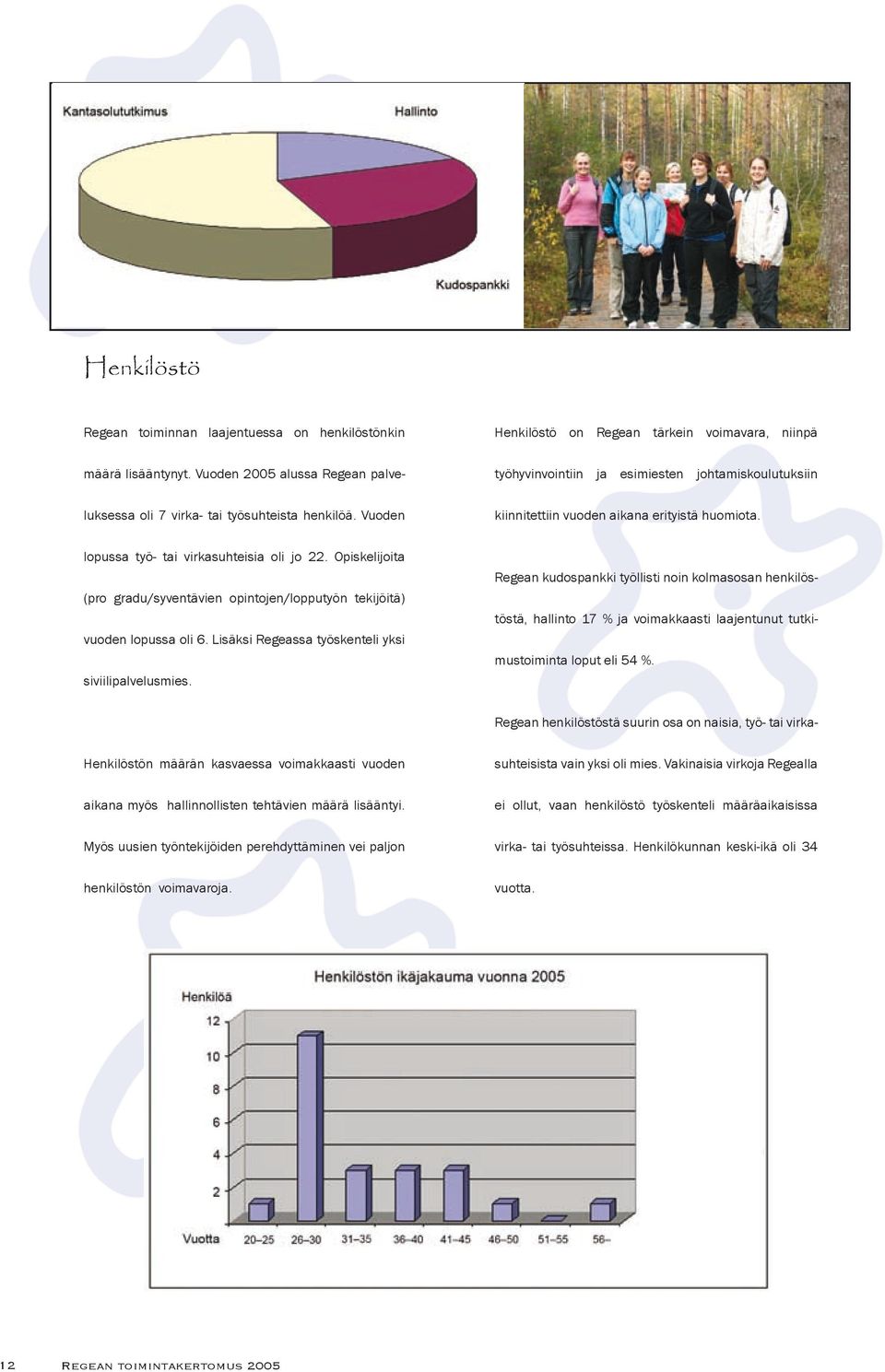 Kantasolututkimus

Hallinto

Kudospankki

Henkilöstö

Regean toiminnan laajentuessa on henkilöstönkin määrä lisääntynyt. Vuoden 2005 alussa Regean palveluksessa oli 7 virka- tai työsuhteista henkilöä. Vuoden lopussa työ- tai virkasuhteisia oli jo 22. Opiskelijoita (pro gradu/syventävien opintojen/lopputyön tekijöitä) vuoden lopussa oli 6. Lisäksi Regeassa työskenteli yksi siviilipalvelusmies.

Henkilöstön määrän kasvaessa voimakkaasti vuoden aikana myös hallinnollisten tehtävien määrä lisääntyi. Myös uusien työntekijöiden perehdyttäminen vei paljon henkilöstön voimavaroja.

Henkilöstö on Regean tärkein voimavara, niinpä työhyvinvointiin ja esimiesten johtamiskoulutuksiin kiinnitettiin vuoden aikana erityistä huomiota.

Regean kudospankki työllisti noin kolmasosan henkilöstöstä, hallinto 17 % ja voimakkaasti laajentunut tutkimustoiminta loput eli 54 %.

Regean henkilöstöstä suurin osa on naisia, työ- tai virkasuhteisista vain yksi oli mies. Vakinaisia virkoja Regealla ei ollut, vaan henkilöstö työskenteli määräaikaisissa virka- tai työsuhteissa. Henkilökunnan keski-ikä oli 34 vuotta.

Henkilöstön ikäjakauma vuonna 2005

Henkilöä

12
10
8
6
4
2

Vuotta 20–25 26–30 31–35 36–40 41–45 46–50 51–55 56–

12 Regean toimintakertomus 2005